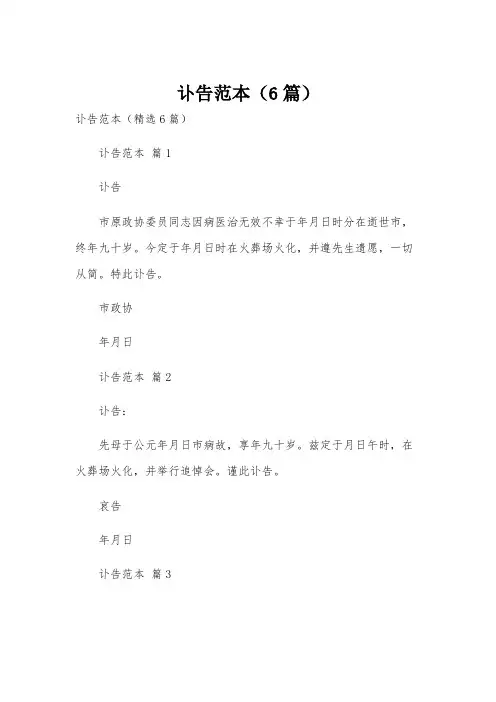 讣告范本（6篇）

讣告范本（精选6篇）

讣告范本 篇1

讣告

市原政协委员同志因病医治无效不幸于年月日时分在逝世市，终年九十岁。今定于年月日时在火葬场火化，并遵先生遗愿，一切从简。特此讣告。

市政协

年月日

讣告范本 篇2

讣告：

先母于公元年月日市病故，享年九十岁。兹定于月日午时，在火葬场火化，并举行追悼会。谨此讣告。

哀告

年月日

讣告范本 篇3